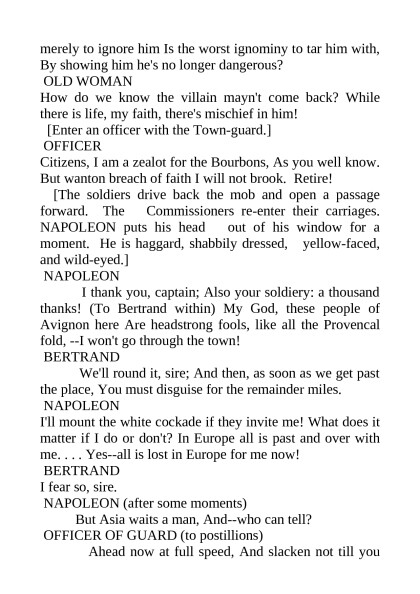 merely to ignore him Is the worst ignominy to tar him with, By showing him he's no longer dangerous?
OLD WOMAN
How do we know the villain mayn't come back? While there is life, my faith, there's mischief in him!
[Enter an officer with the Town-guard.]
OFFICER
Citizens, I am a zealot for the Bourbons, As you well know. But wanton breach of faith I will not brook. Retire!
[The soldiers drive back the mob and open a passage forward. The Commissioners re-enter their carriages. NAPOLEON puts his head out of his window for a moment. He is haggard, shabbily dressed, yellow-faced, and wild-eyed.]
NAPOLEON
I thank you, captain; Also your soldiery: a thousand thanks! (To Bertrand within) My God, these people of Avignon here Are headstrong fools, like all the Provencal fold, --I won't go through the town!
BERTRAND
We'll round it, sire; And then, as soon as we get past the place, You must disguise for the remainder miles.
NAPOLEON
I'll mount the white cockade if they invite me! What does it matter if I do or don't? In Europe all is past and over with me. . . . Yes--all is lost in Europe for me now!
BERTRAND
I fear so, sire.
NAPOLEON (after some moments)
But Asia waits a man, And--who can tell?
OFFICER OF GUARD (to postillions)
Ahead now at full speed, And slacken not till you